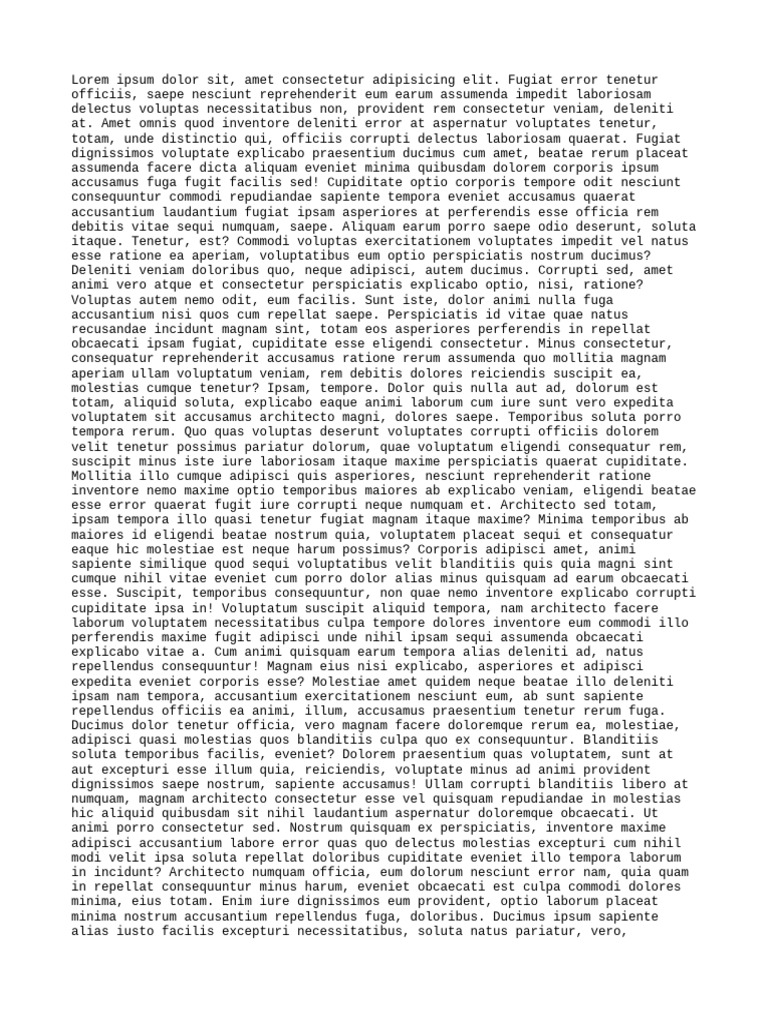 Lorem ipsum dolor sit, amet consectetur adipisicing elit. Fugiat error tenetur officiis, saepe nesciunt reprehenderit eum earum assumenda impedit laboriosam delectus voluptas necessitatibus non, provident rem consectetur veniam, deleniti at. Amet omnis quod inventore deleniti error at aspernatur voluptates tenetur, totam, unde distinctio qui, officiis corrupti delectus laboriosam quaerat. Fugiat dignissimos voluptate explicabo praesentium ducimus cum amet, beatae rerum placeat assumenda facere dicta aliquam eveniet minima quibusdam dolorem corporis ipsum accusamus fuga fugit facilis sed! Cupiditate optio corporis tempore odit nesciunt consequuntur commodi repudiandae sapiente tempora eveniet accusamus quaerat accusantium laudantium fugiat ipsam asperiores at perferendis esse officia rem debitis vitae sequi numquam, saepe. Aliquam earum porro saepe odio deserunt, soluta itaque. Tenetur, est? Commodi voluptas exercitationem voluptates impedit vel natus esse ratione ea aperiam, voluptatibus eum optio perspiciatis nostrum ducimus? Deleniti veniam doloribus quo, neque adipisci, autem ducimus. Corrupti sed, amet animi vero atque et consectetur perspiciatis explicabo optio, nisi, ratione? Voluptas autem nemo odit, eum facilis. Sunt iste, dolor animi nulla fuga accusantium nisi quos cum repellat saepe. Perspiciatis id vitae quae natus recusandae incidunt magnam sint, totam eos asperiores perferendis in repellat obcaecati ipsam fugiat, cupiditate esse eligendi consectetur. Minus consectetur, consequatur reprehenderit accusamus ratione rerum assumenda quo mollitia magnam aperiam ullam voluptatum veniam, rem debitis dolores reiciendis suscipit ea, molestias cumque tenetur? Ipsam, tempore. Dolor quis nulla aut ad, dolorum est totam, aliquid soluta, explicabo eaque animi laborum cum iure sunt vero expedita voluptatem sit accusamus architecto magni, dolores saepe. Temporibus soluta porro tempora rerum. Quo quas voluptas deserunt voluptates corrupti officiis dolorem velit tenetur possimus pariatur dolorum, quae voluptatum eligendi consequatur rem, suscipit minus iste iure laboriosam itaque maxime perspiciatis quaerat cupiditate. Mollitia illo cumque adipisci quis asperiores, nesciunt reprehenderit ratione inventore nemo maxime optio temporibus maiores ab explicabo veniam, eligendi beatae esse error quaerat fugit iure corrupti neque numquam et. Architecto sed totam, ipsam tempora illo quasi tenetur fugiat magnam itaque maxime? Minima temporibus ab maiores id eligendi beatae nostrum quia, voluptatem placeat sequi et consequatur eaque hic molestiae est neque harum possimus? Corporis adipisci amet, animi sapiente similique quod sequi voluptatibus velit blanditiis quis quia magni sint cumque nihil vitae eveniet cum porro dolor alias minus quisquam ad earum obcaecati esse. Suscipit, temporibus consequuntur, non quae nemo inventore explicabo corrupti cupiditate ipsa in! Voluptatum suscipit aliquid tempora, nam architecto facere laborum voluptatem necessitatibus culpa tempore dolores inventore eum commodi illo perferendis maxime fugit adipisci unde nihil ipsam sequi assumenda obcaecati explicabo vitae a. Cum animi quisquam earum tempora alias deleniti ad, natus repellendus consequuntur! Magnam eius nisi explicabo, asperiores et adipisci expedita eveniet corporis esse? Molestiae amet quidem neque beatae illo deleniti ipsam nam tempora, accusantium exercitationem nesciunt eum, ab sunt sapiente repellendus officiis ea animi, illum, accusamus praesentium tenetur rerum fuga. Ducimus dolor tenetur officia, vero magnam facere doloremque rerum ea, molestiae, adipisci quasi molestias quos blanditiis culpa quo ex consequuntur. Blanditiis soluta temporibus facilis, eveniet? Dolorem praesentium quas voluptatem, sunt at aut excepturi esse illum quia, reiciendis, voluptate minus ad animi provident dignissimos saepe nostrum, sapiente accusamus! Ullam corrupti blanditiis libero at numquam, magnam architecto consectetur esse vel quisquam repudiandae in molestias hic aliquid quibusdam sit nihil laudantium aspernatur doloremque obcaecati. Ut animi porro consectetur sed. Nostrum quisquam ex perspiciatis, inventore maxime adipisci accusantium labore error quas quo delectus molestias excepturi cum nihil modi velit ipsa soluta repellat doloribus cupiditate eveniet illo tempora laborum in incidunt? Architecto numquam officia, eum dolorum nesciunt error nam, quia quam in repellat consequuntur minus harum, eveniet obcaecati est culpa commodi dolores minima, eius totam. Enim iure dignissimos eum provident, optio laborum placeat minima nostrum accusantium repellendus fuga, doloribus. Ducimus ipsum sapiente alias iusto facilis excepturi necessitatibus, soluta natus pariatur, vero,